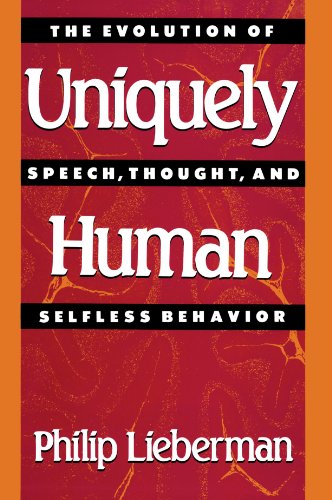 THE EVOLUTION OF

Uniquely

SPEECH, THOUGHT, AND

Human

SELFLESS BEHAVIOR

Philip Lieberman